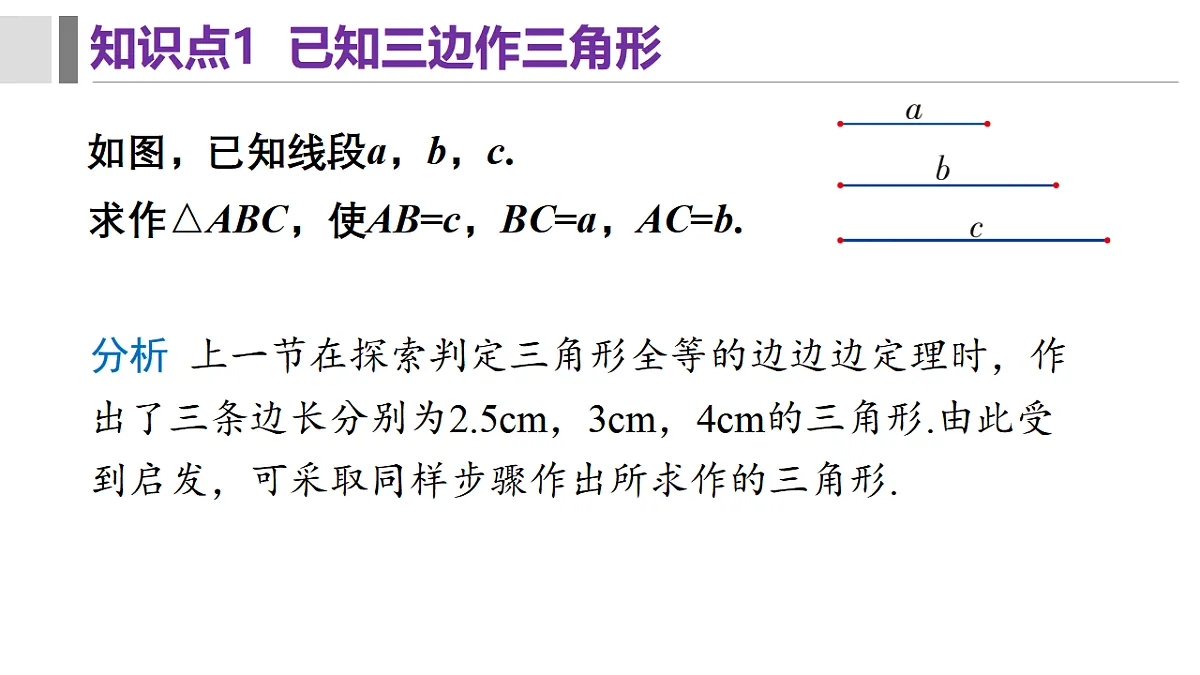 知识点1 已知三边作三角形

如图，已知线段$a$，$b$，$c$.
求作$\triangle ABC$，使$AB=c$，$BC=a$，$AC=b$.

$a$
$b$
$c$

分析 上一节在探索判定三角形全等的边边边定理时，作出了三条边长分别为2.5cm，3cm，4cm的三角形.由此受到启发，可采取同样步骤作出所求作的三角形.